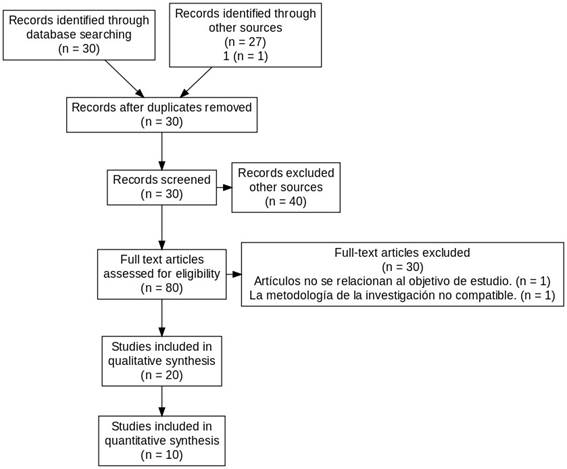 Records identified through database searching
(n = 30)

Records identified through other sources
(n = 27)
1 (n = 1)

Records after duplicates removed
(n = 30)

Records screened
(n = 30)

Records excluded other sources
(n = 40)

Full text articles assessed for eligibility
(n = 80)

Full-text articles excluded
(n = 30)
Artículos no se relacionan al objetivo de estudio. (n = 1)
La metodología de la investigación no compatible. (n = 1)

Studies included in qualitative synthesis
(n = 20)

Studies included in quantitative synthesis
(n = 10)